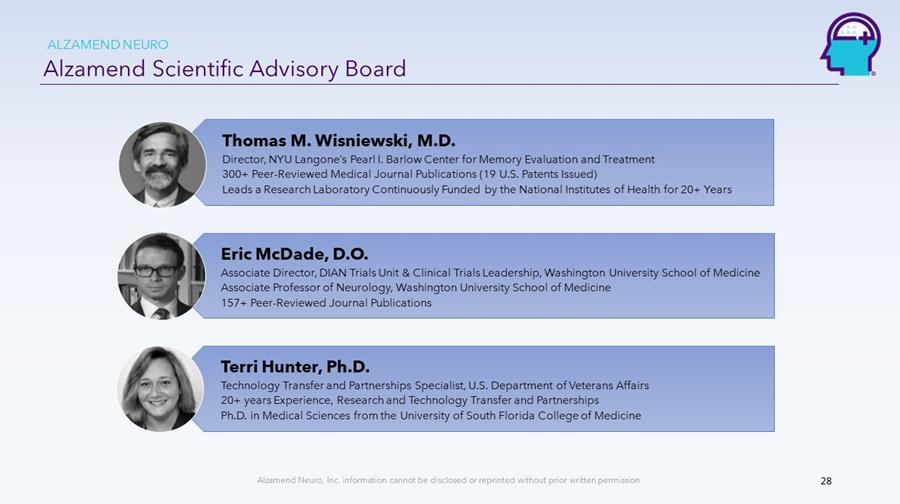 ALZAMEND NEURO
Alzamend Scientific Advisory Board

Thomas M. Wisniewski, M.D.
Director, NYU Langone's Pearl I. Barlow Center for Memory Evaluation and Treatment
300+ Peer-Reviewed Medical Journal Publications (19 U.S. Patents Issued)
Leads a Research Laboratory Continuously Funded by the National Institutes of Health for 20+ Years

Eric McDade, D.O.
Associate Director, DIAN Trials Unit & Clinical Trials Leadership, Washington University School of Medicine
Associate Professor of Neurology, Washington University School of Medicine
157+ Peer-Reviewed Journal Publications

Terri Hunter, Ph.D.
Technology Transfer and Partnerships Specialist, U.S. Department of Veterans Affairs
20+ years Experience, Research and Technology Transfer and Partnerships
Ph.D. in Medical Sciences from the University of South Florida College of Medicine

Alzamend Neuro, Inc. information cannot be disclosed or reprinted without prior written permission.

28